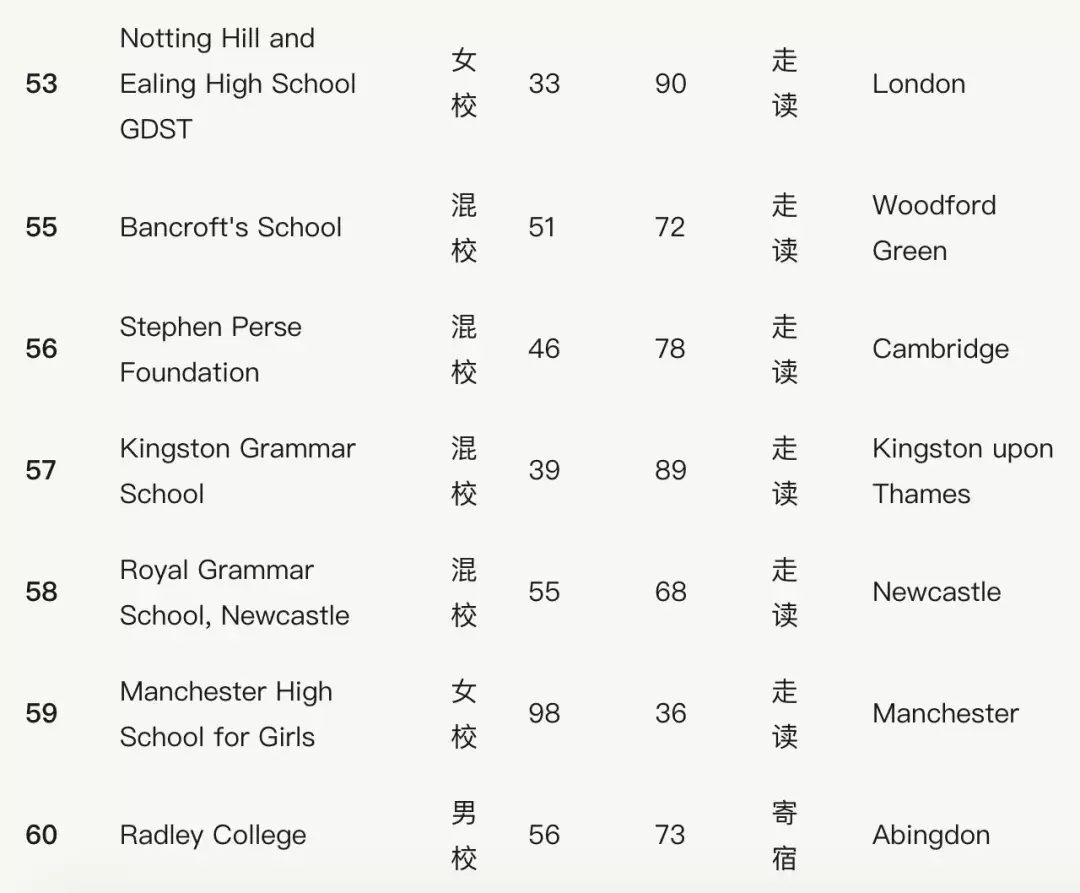 | | | | | | | |
|---|---|---|---|---|---|---|
| 53 | Notting Hill and Ealing High School GDST | 女校 | 33 | 90 | 走读 | London |
| 55 | Bancroft's School | 混校 | 51 | 72 | 走读 | Woodford Green |
| 56 | Stephen Perse Foundation | 混校 | 46 | 78 | 走读 | Cambridge |
| 57 | Kingston Grammar School | 混校 | 39 | 89 | 走读 | Kingston upon Thames |
| 58 | Royal Grammar School, Newcastle | 混校 | 55 | 68 | 走读 | Newcastle |
| 59 | Manchester High School for Girls | 女校 | 98 | 36 | 走读 | Manchester |
| 60 | Radley College | 男校 | 56 | 73 | 寄宿 | Abingdon |